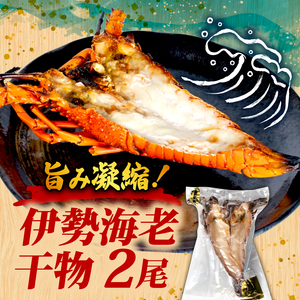 旨み凝縮！

伊勢海老
干物 2尾